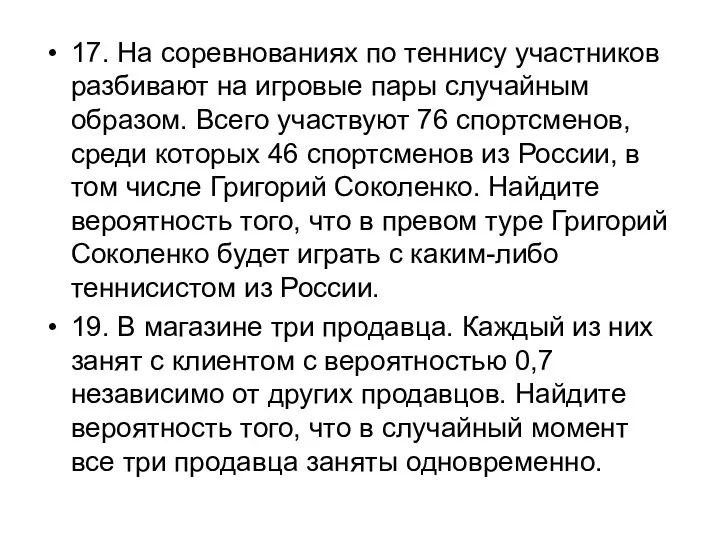 • 17. На соревнованиях по теннису участников разбивают на игровые пары случайным образом. Всего участвуют 76 спортсменов, среди которых 46 спортсменов из России, в том числе Григорий Соколенко. Найдите вероятность того, что в превом туре Григорий Соколенко будет играть с каким-либо теннисистом из России.

• 19. В магазине три продавца. Каждый из них занят с клиентом с вероятностью 0,7 независимо от других продавцов. Найдите вероятность того, что в случайный момент все три продавца заняты одновременно.